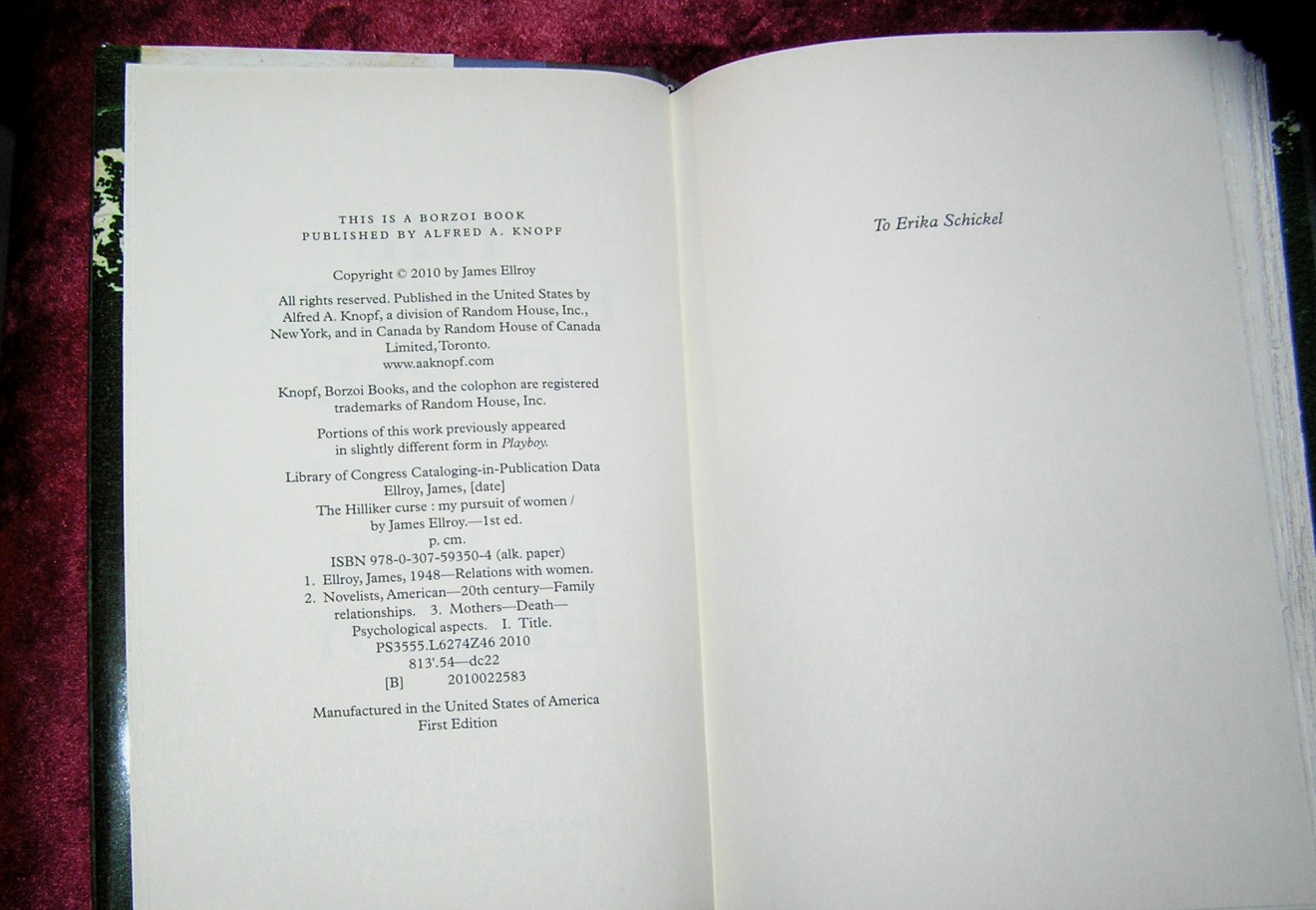 THIS IS A BORZOI BOOK
PUBLISHED BY ALFRED A. KNOPF

Copyright © 2010 by James Ellroy

All rights reserved. Published in the United States by Alfred A. Knopf, a division of Random House, Inc., New York, and in Canada by Random House of Canada Limited, Toronto.
www.aaknopf.com

Knopf, Borzoi Books, and the colophon are registered trademarks of Random House, Inc.

Portions of this work previously appeared in slightly different form in Playboy.

Library of Congress Cataloging-in-Publication Data
Ellroy, James, [date]
The Hilliker curse : my pursuit of women /
by James Ellroy.—1st ed.
p. cm.
ISBN 978-0-307-59350-4 (alk. paper)
1. Ellroy, James, 1948—Relations with women.
2. Novelists, American—20th century—Family relationships. 3. Mothers—Death—Psychological aspects. I. Title.
PS3555.L6274Z46 2010
813'.54—dc22
[B] 2010022583

Manufactured in the United States of America
First Edition

To Erika Schickel